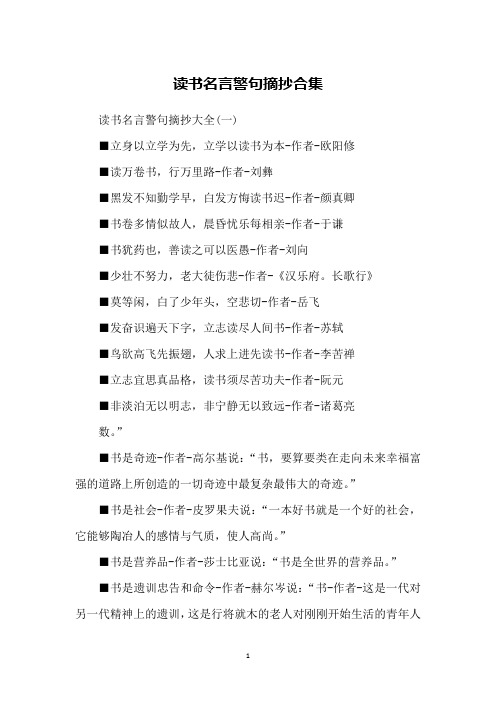 读书名言警句摘抄合集

读书名言警句摘抄大全(一)

■立身以立学为先，立学以读书为本-作者-欧阳修

■读万卷书，行万里路-作者-刘彝

■黑发不知勤学早，白发方悔读书迟-作者-颜真卿

■书卷多情似故人，晨昏忧乐每相亲-作者-于谦

■书犹药也，善读之可以医愚-作者-刘向

■少壮不努力，老大徒伤悲-作者-《汉乐府。长歌行》

■莫等闲，白了少年头，空悲切-作者-岳飞

■发奋识遍天下字，立志读尽人间书-作者-苏轼

■鸟欲高飞先振翅，人求上进先读书-作者-李苦禅

■立志宜思真品格，读书须尽苦功夫-作者-阮元

■非淡泊无以明志，非宁静无以致远-作者-诸葛亮

数。”

■书是奇迹-作者-高尔基说：“书，要算要类在走向未来幸福富强的道路上所创造的一切奇迹中最复杂最伟大的奇迹。”

■书是社会-作者-皮罗果夫说：“一本好书就是一个好的社会，它能够陶冶人的感情与气质，使人高尚。”

■书是营养品-作者-莎士比亚说：“书是全世界的营养品。”

■书是遗训忠告和命令-作者-赫尔岑说：“书-作者-这是一代对另一代精神上的遗训，这是行将就木的老人对刚刚开始生活的青年人

1